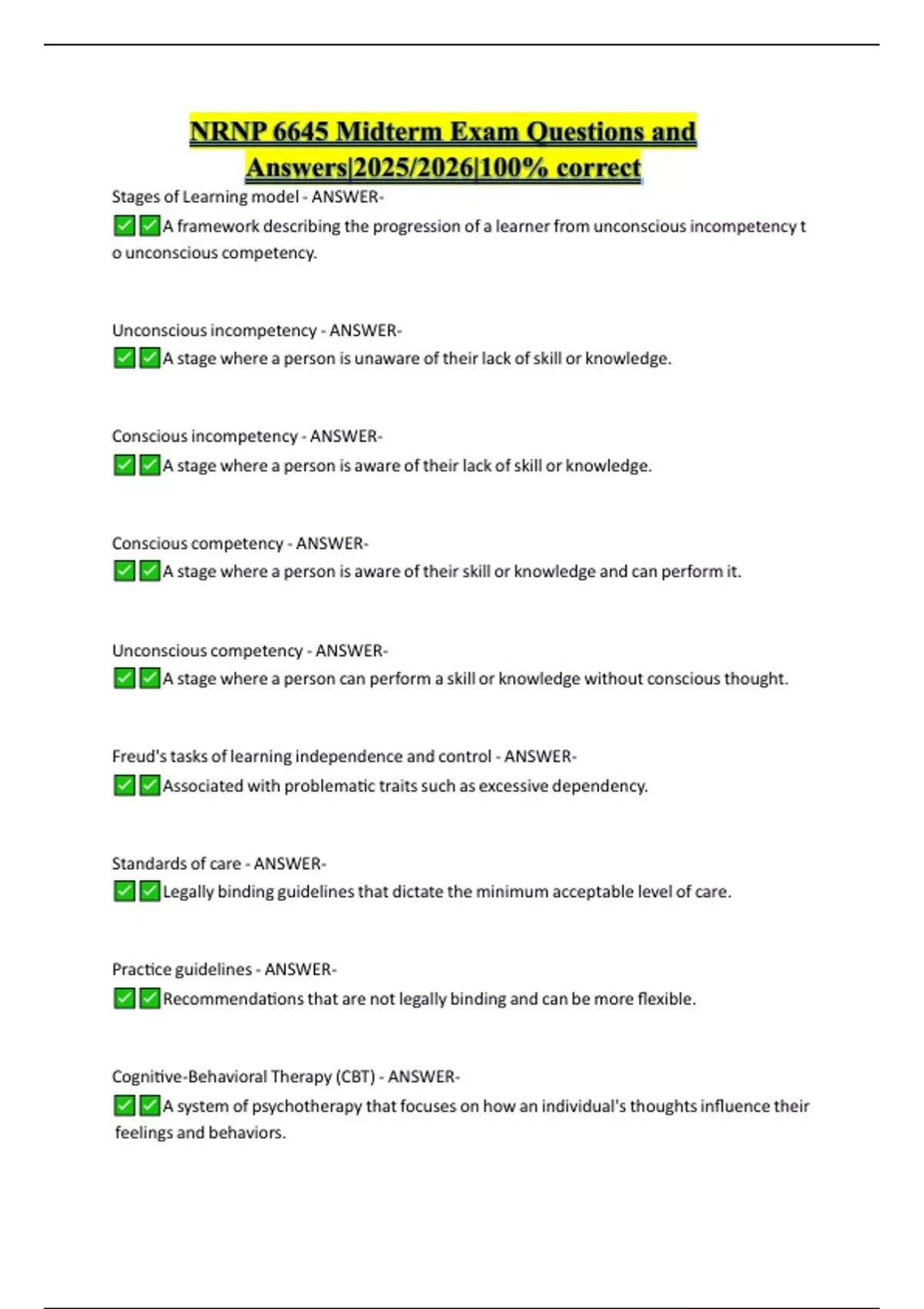 NRNP 6645 Midterm Exam Questions and Answers|2025/2026|100% correct

Stages of Learning model - ANSWER-
✅✅A framework describing the progression of a learner from unconscious incompetency t o unconscious competency.

Unconscious incompetency - ANSWER-
✅✅A stage where a person is unaware of their lack of skill or knowledge.

Conscious incompetency - ANSWER-
✅✅A stage where a person is aware of their lack of skill or knowledge.

Conscious competency - ANSWER-
✅✅A stage where a person is aware of their skill or knowledge and can perform it.

Unconscious competency - ANSWER-
✅✅A stage where a person can perform a skill or knowledge without conscious thought.

Freud's tasks of learning independence and control - ANSWER-
✅✅Associated with problematic traits such as excessive dependency.

Standards of care - ANSWER-
✅✅Legally binding guidelines that dictate the minimum acceptable level of care.

Practice guidelines - ANSWER-
✅✅Recommendations that are not legally binding and can be more flexible.

Cognitive-Behavioral Therapy (CBT) - ANSWER-
✅✅A system of psychotherapy that focuses on how an individual's thoughts influence their feelings and behaviors.